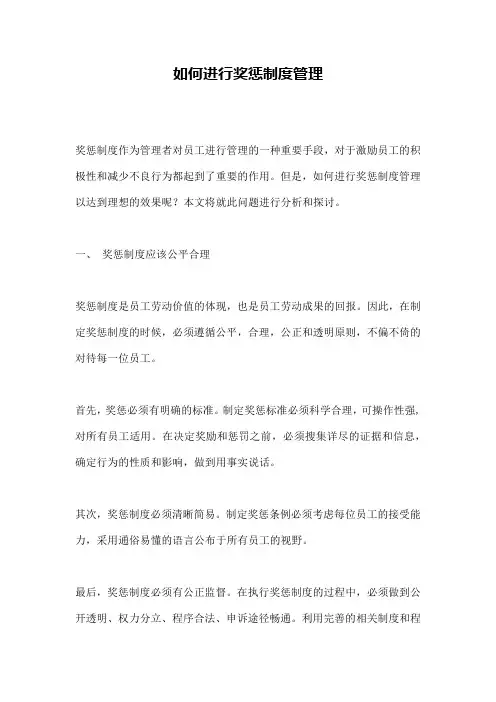 如何进行奖惩制度管理

奖惩制度作为管理者对员工进行管理的一种重要手段，对于激励员工的积极性和减少不良行为都起到了重要的作用。但是，如何进行奖惩制度管理以达到理想的效果呢？本文将就此问题进行分析和探讨。

一、 奖惩制度应该公平合理

奖惩制度是员工劳动价值的体现，也是员工劳动成果的回报。因此，在制定奖惩制度的时候，必须遵循公平，合理，公正和透明原则，不偏不倚的对待每一位员工。

首先，奖惩必须有明确的标准。制定奖惩标准必须科学合理，可操作性强，对所有员工适用。在决定奖励和惩罚之前，必须搜集详尽的证据和信息，确定行为的性质和影响，做到用事实说话。

其次，奖惩制度必须清晰简易。制定奖惩条例必须考虑每位员工的接受能力，采用通俗易懂的语言公布于所有员工的视野。

最后，奖惩制度必须有公正监督。在执行奖惩制度的过程中，必须做到公开透明、权力分立、程序合法、申诉途径畅通。利用完善的相关制度和程